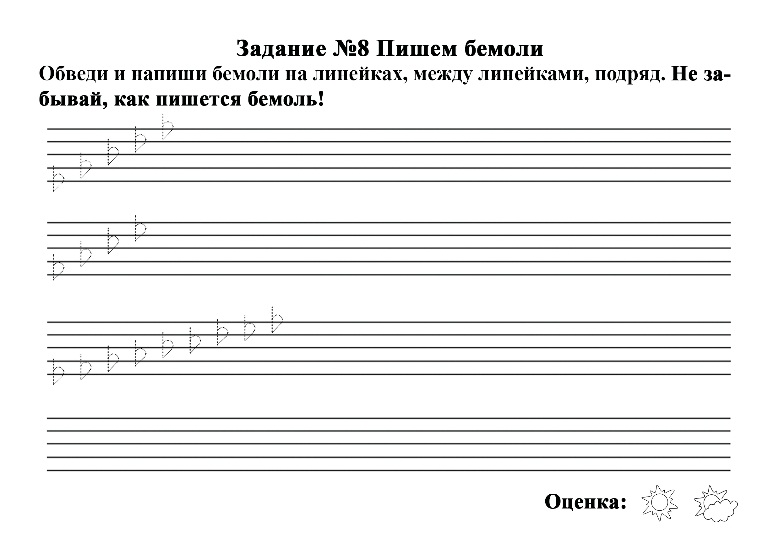 Задание №8 Пишем бемоли

Обведи и напиши бемоли на линейках, между линейками, подряд. Не забывай, как пишется бемоль!

Оценка: